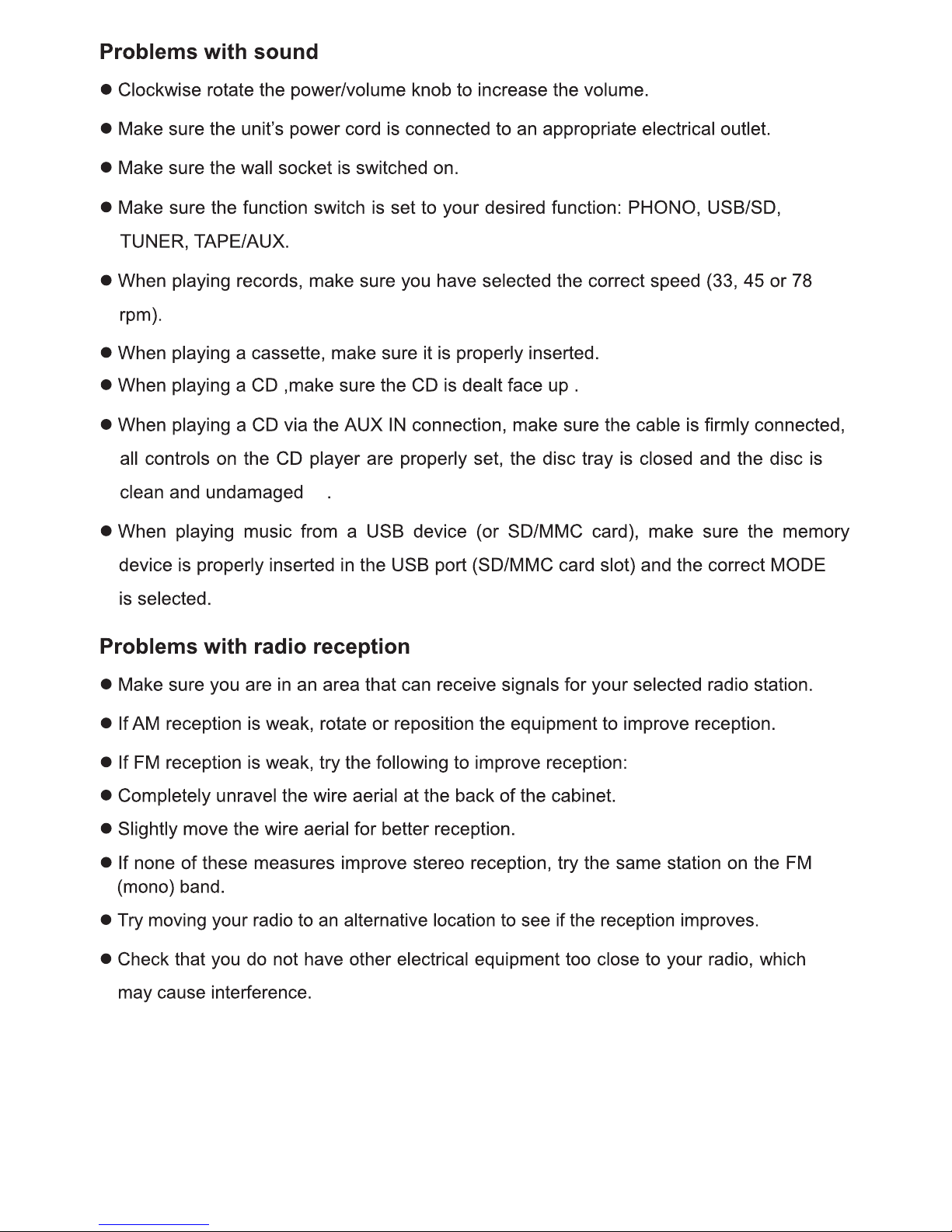 Problems with sound

● Clockwise rotate the power/volume knob to increase the volume.

● Make sure the unit's power cord is connected to an appropriate electrical outlet.

● Make sure the wall socket is switched on.

● Make sure the function switch is set to your desired function: PHONO, USB/SD, TUNER, TAPE/AUX.

● When playing records, make sure you have selected the correct speed (33, 45 or 78 rpm).

● When playing a cassette, make sure it is properly inserted.

● When playing a CD ,make sure the CD is dealt face up .

● When playing a CD via the AUX IN connection, make sure the cable is firmly connected, all controls on the CD player are properly set, the disc tray is closed and the disc is clean and undamaged .

● When playing music from a USB device (or SD/MMC card), make sure the memory device is properly inserted in the USB port (SD/MMC card slot) and the correct MODE is selected.

Problems with radio reception

● Make sure you are in an area that can receive signals for your selected radio station.

● If AM reception is weak, rotate or reposition the equipment to improve reception.

● If FM reception is weak, try the following to improve reception:

● Completely unravel the wire aerial at the back of the cabinet.

● Slightly move the wire aerial for better reception.

● If none of these measures improve stereo reception, try the same station on the FM (mono) band.

● Try moving your radio to an alternative location to see if the reception improves.

● Check that you do not have other electrical equipment too close to your radio, which may cause interference.